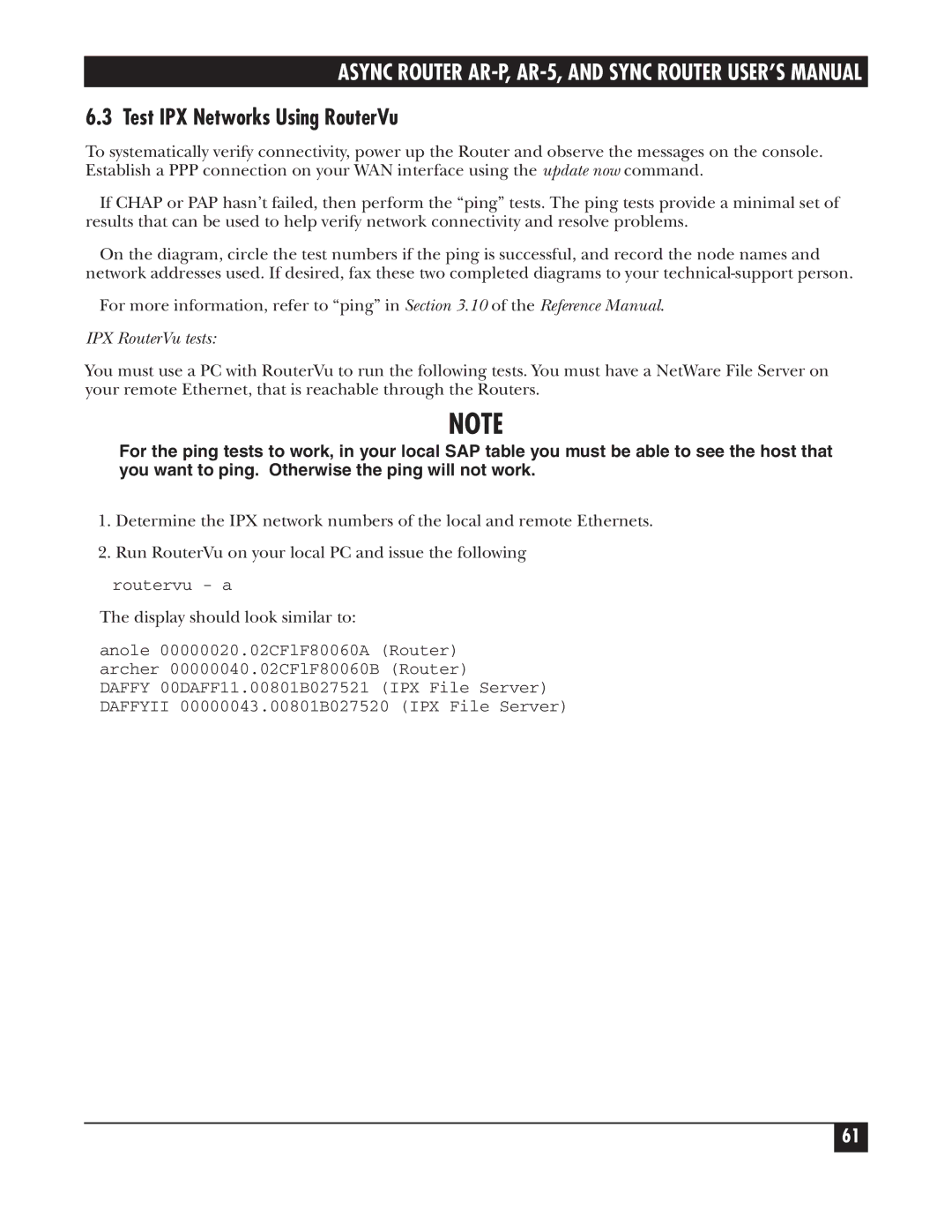 ASYNC ROUTER AR-P, AR-5, AND SYNC ROUTER USER'S MANUAL

6.3 Test IPX Networks Using RouterVu

To systematically verify connectivity, power up the Router and observe the messages on the console. Establish a PPP connection on your WAN interface using the update now command.

If CHAP or PAP hasn't failed, then perform the "ping" tests. The ping tests provide a minimal set of results that can be used to help verify network connectivity and resolve problems.

On the diagram, circle the test numbers if the ping is successful, and record the node names and network addresses used. If desired, fax these two completed diagrams to your technical-support person.

For more information, refer to "ping" in Section 3.10 of the Reference Manual.

IPX RouterVu tests:

You must use a PC with RouterVu to run the following tests. You must have a NetWare File Server on your remote Ethernet, that is reachable through the Routers.

NOTE

For the ping tests to work, in your local SAP table you must be able to see the host that you want to ping. Otherwise the ping will not work.

1. Determine the IPX network numbers of the local and remote Ethernets.

2. Run RouterVu on your local PC and issue the following

routervu - a

The display should look similar to:

anole 00000020.02CFlF80060A (Router)
archer 00000040.02CFlF80060B (Router)
DAFFY 00DAFF11.00801B027521 (IPX File Server)
DAFFYII 00000043.00801B027520 (IPX File Server)

61